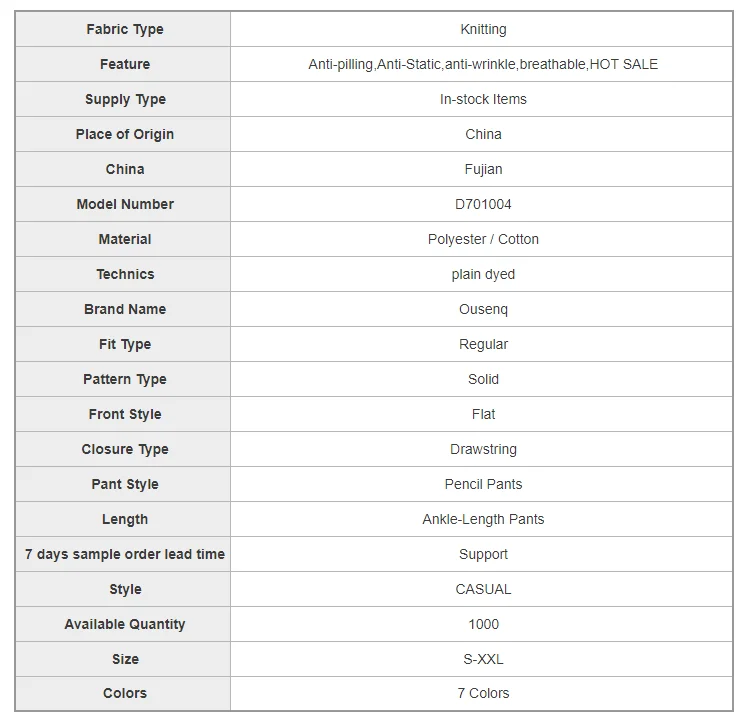 | Fabric Type | Knitting |
|---|---|
| Feature | Anti-pilling,Anti-Static,anti-wrinkle,breathable,HOT SALE |
| Supply Type | In-stock Items |
| Place of Origin | China |
| China | Fujian |
| Model Number | D701004 |
| Material | Polyester / Cotton |
| Technics | plain dyed |
| Brand Name | Ousenq |
| Fit Type | Regular |
| Pattern Type | Solid |
| Front Style | Flat |
| Closure Type | Drawstring |
| Pant Style | Pencil Pants |
| Length | Ankle-Length Pants |
| 7 days sample order lead time | Support |
| Style | CASUAL |
| Available Quantity | 1000 |
| Size | S-XXL |
| Colors | 7 Colors |